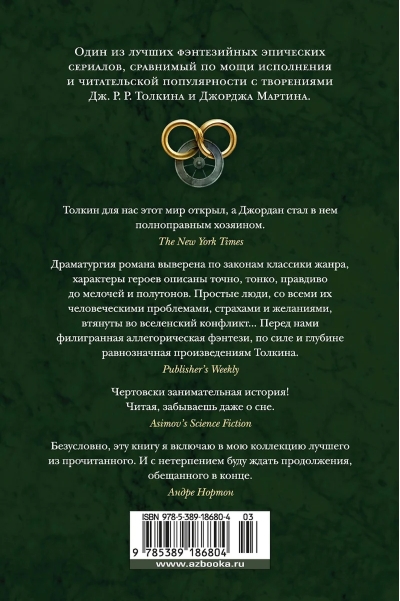 Один из лучших фэнтезийных эпических сериалов, сравнимый по мощи исполнения и читательской популярности с творениями Дж. Р. Р. Толкина и Джорджа Мартина.

Толкин для нас этот мир открыл, а Джордан стал в нем полноправным хозяином.
The New York Times

Драматургия романа выверена по законам классики жанра, характеры героев описаны точно, тонко, правдиво до мелочей и полутонов. Простые люди, со всеми их человеческими проблемами, страхами и желаниями, втянуты во вселенский конфликт... Перед нами филигранная аллегорическая фэнтези, по силе и глубине равнозначная произведениям Толкина.
Publisher's Weekly

Чертовски занимательная история!
Читая, забываешь даже о сне.
Asimov's Science Fiction

Безусловно, эту книгу я включаю в мою коллекцию лучшего из прочитанного. И с нетерпением буду ждать продолжения, обещанного в конце.
Андре Нортон

ISBN 978-5-389-18680-4 03
9 785389 186804
www.azbooka.ru